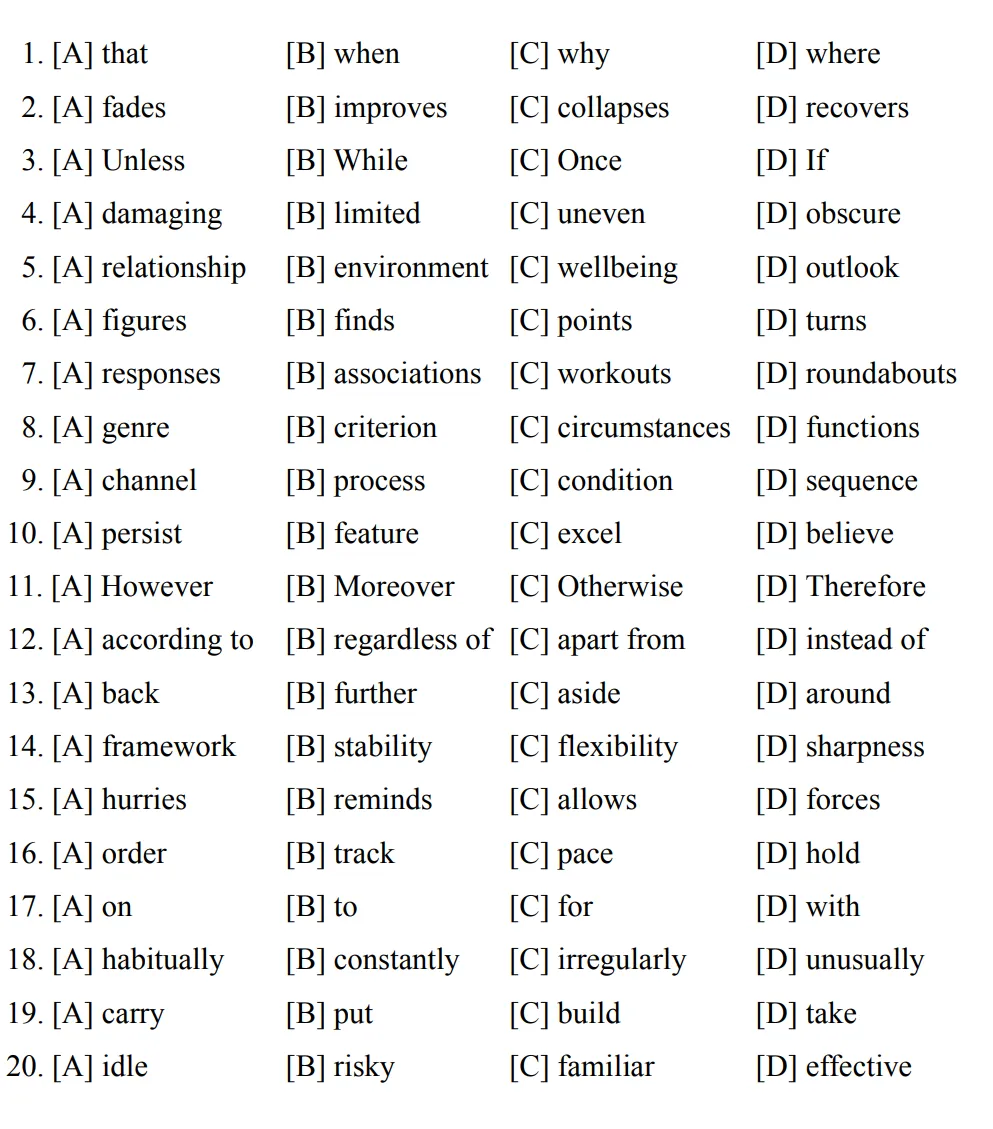 1. [A] that [B] when [C] why [D] where
2. [A] fades [B] improves [C] collapses [D] recovers
3. [A] Unless [B] While [C] Once [D] If
4. [A] damaging [B] limited [C] uneven [D] obscure
5. [A] relationship [B] environment [C] wellbeing [D] outlook
6. [A] figures [B] finds [C] points [D] turns
7. [A] responses [B] associations [C] workouts [D] roundabouts
8. [A] genre [B] criterion [C] circumstances [D] functions
9. [A] channel [B] process [C] condition [D] sequence
10. [A] persist [B] feature [C] excel [D] believe
11. [A] However [B] Moreover [C] Otherwise [D] Therefore
12. [A] according to [B] regardless of [C] apart from [D] instead of
13. [A] back [B] further [C] aside [D] around
14. [A] framework [B] stability [C] flexibility [D] sharpness
15. [A] hurries [B] reminds [C] allows [D] forces
16. [A] order [B] track [C] pace [D] hold
17. [A] on [B] to [C] for [D] with
18. [A] habitually [B] constantly [C] irregularly [D] unusually
19. [A] carry [B] put [C] build [D] take
20. [A] idle [B] risky [C] familiar [D] effective